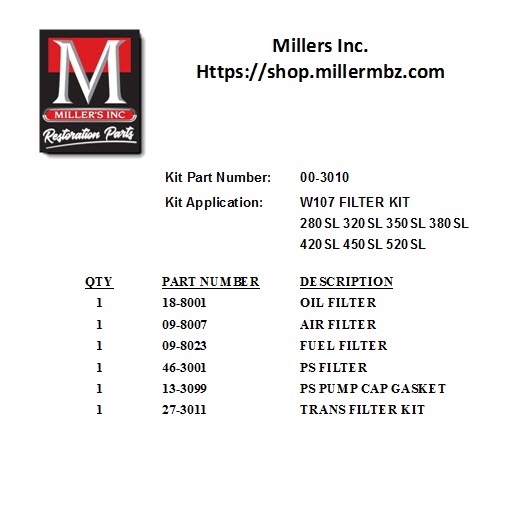 M
MILLER'S INC
Restoration Parts

Millers Inc.
Https://shop.millermbz.com

Kit Part Number: 00-3010
Kit Application: W107 FILTER KIT
280 SL 320 SL 350 SL 380 SL
420 SL 450 SL 520 SL

| QTY | PART NUMBER | DESCRIPTION |
|---|---|---|
| 1 | 18-8001 | OIL FILTER |
| 1 | 09-8007 | AIR FILTER |
| 1 | 09-8023 | FUEL FILTER |
| 1 | 46-3001 | PS FILTER |
| 1 | 13-3099 | PS PUMP CAP GASKET |
| 1 | 27-3011 | TRANS FILTER KIT |